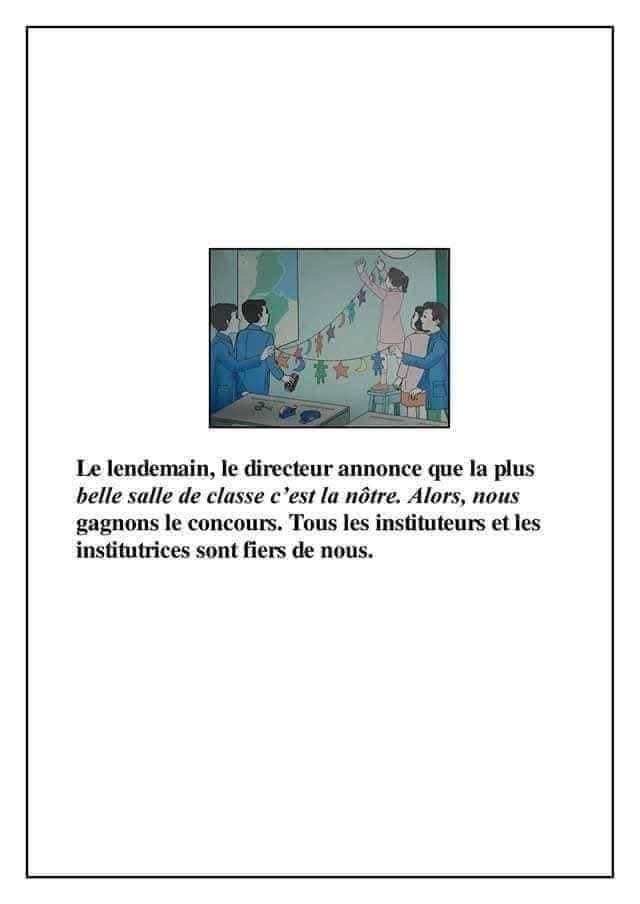 Le lendemain, le directeur annonce que la plus belle salle de classe c'est la nôtre. Alors, nous gagnons le concours. Tous les instituteurs et les institutrices sont fiers de nous.